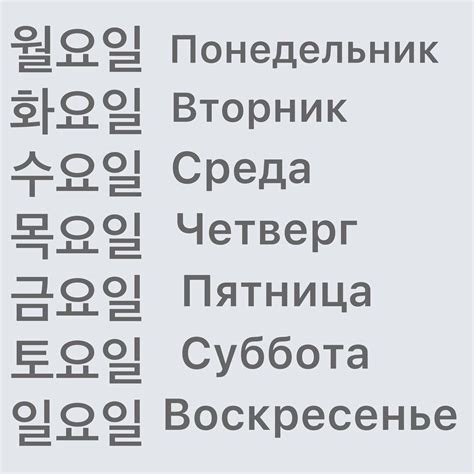 월요일 Понедельник
화요일 Вторник
수요일 Среда
목요일 Четверг
금요일 Пятница
토요일 Суббота
일요일 Воскресенье